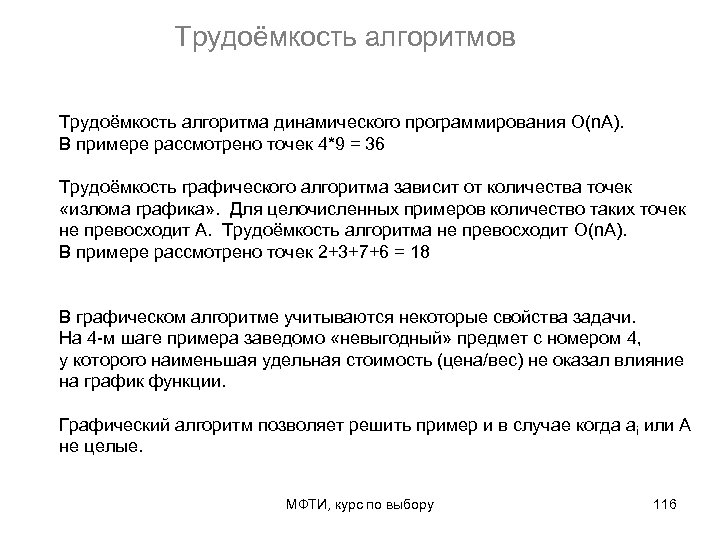 Трудоёмкость алгоритмов

Трудоёмкость алгоритма динамического программирования O(nA).
В примере рассмотрено точек 4*9 = 36

Трудоёмкость графического алгоритма зависит от количества точек «излома графика». Для целочисленных примеров количество таких точек не превосходит A. Трудоёмкость алгоритма не превосходит O(nA).
В примере рассмотрено точек 2+3+7+6 = 18

В графическом алгоритме учитываются некоторые свойства задачи.
На 4-м шаге примера заведомо «невыгодный» предмет с номером 4, у которого наименьшая удельная стоимость (цена/вес) не оказал влияние на график функции.

Графический алгоритм позволяет решить пример и в случае когда $a_i$ или A не целые.

МФТИ, курс по выбору

116